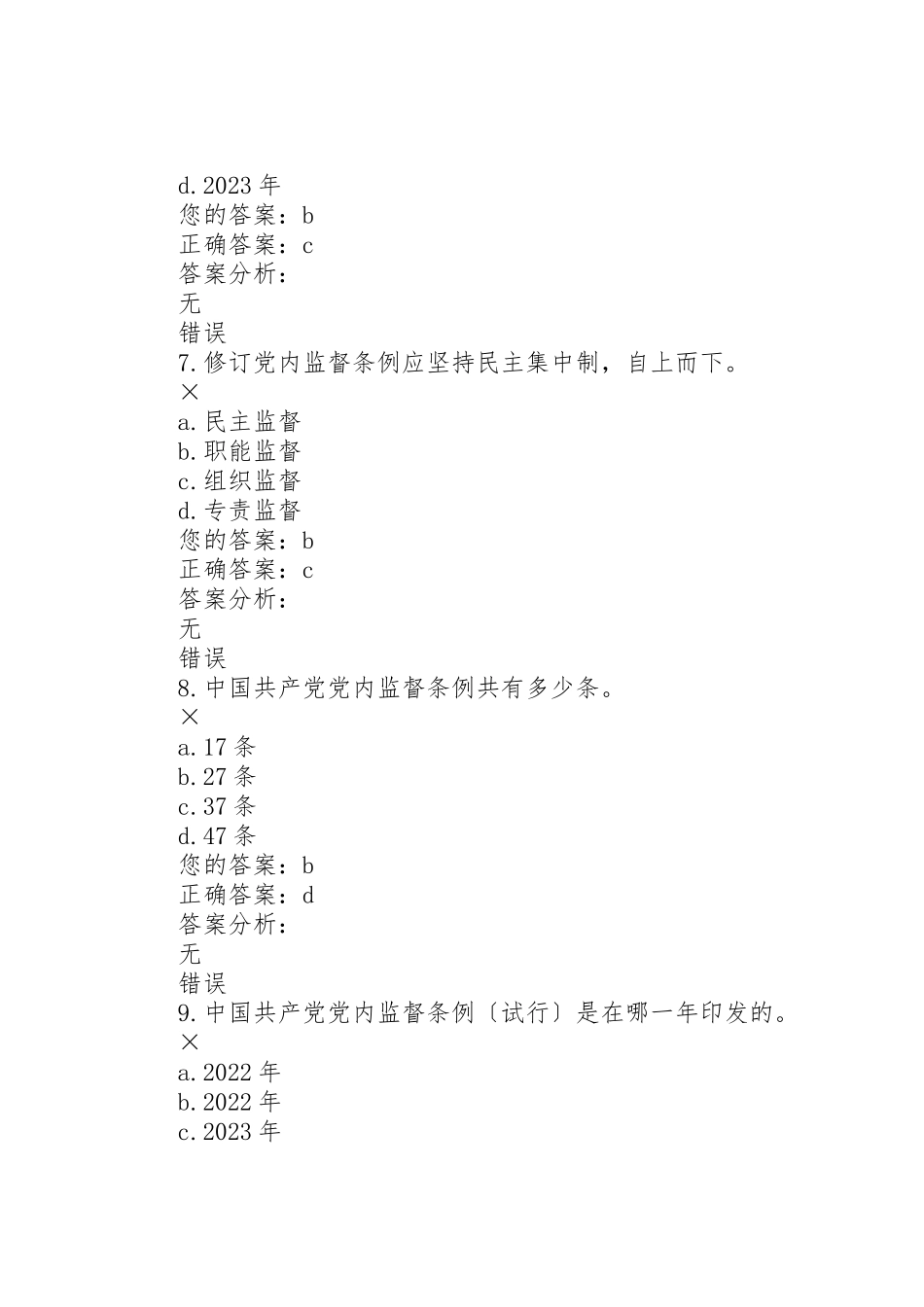 d. 2023 年
您的答案：b
正确答案：c
答案分析：
无
错误
7. 修订党内监督条例应坚持民主集中制，自上而下。
×
a. 民主监督
b. 职能监督
c. 组织监督
d. 专责监督
您的答案：b
正确答案：c
答案分析：
无
错误
8. 中国共产党党内监督条例共有多少条。
×
a. 17 条
b. 27 条
c. 37 条
d. 47 条
您的答案：b
正确答案：d
答案分析：
无
错误
9. 中国共产党党内监督条例〔试行〕是在哪一年印发的。
×
a. 2022 年
b. 2022 年
c. 2023 年